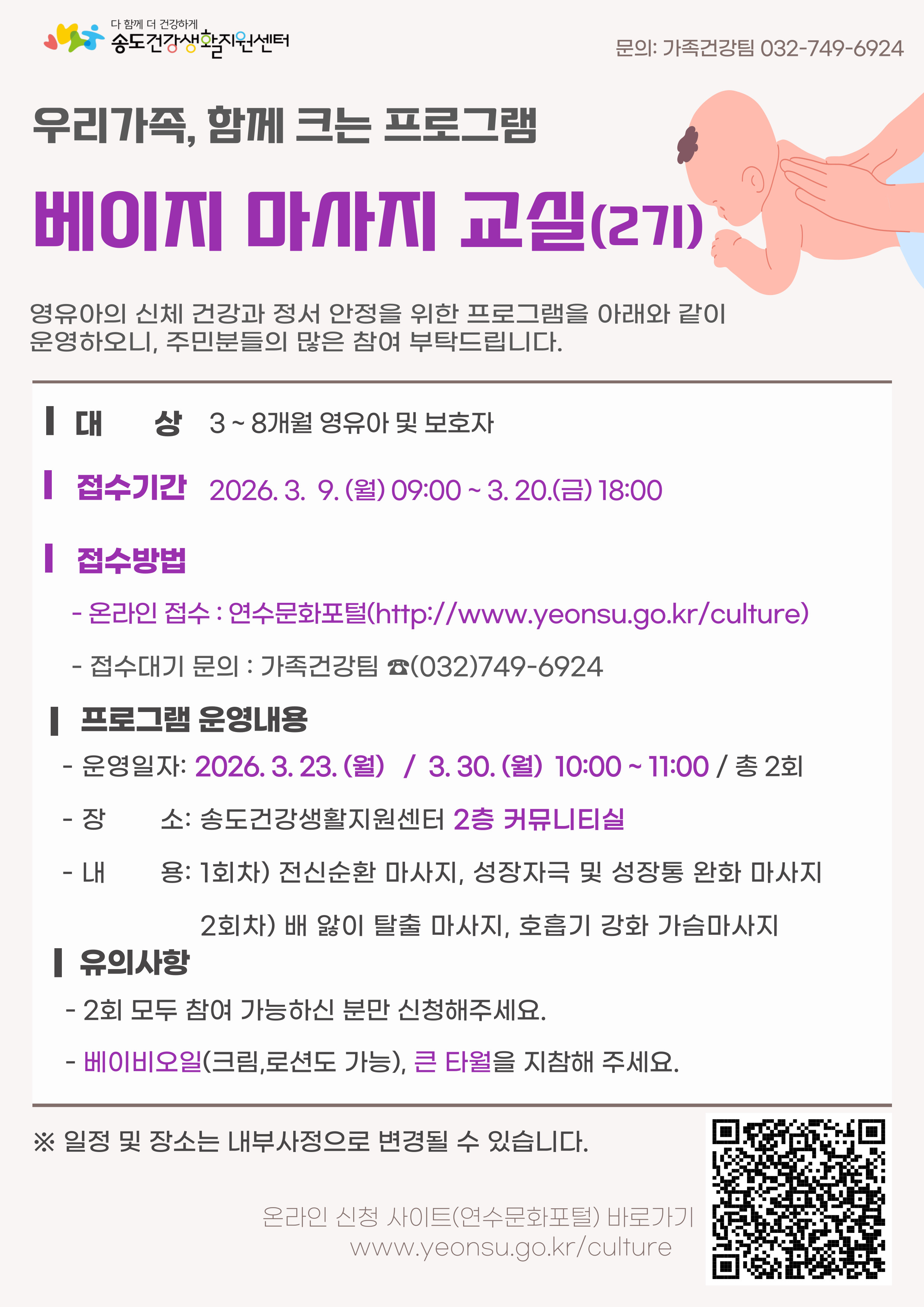 다 함께 더 건강하게
송도건강생활지원센터

문의: 가족건강팀 032-749-6924

우리가족, 함께 크는 프로그램

베이지 마사지 교실(2기)

영유아의 신체 건강과 정서 안정을 위한 프로그램을 아래와 같이 운영하오니, 주민분들의 많은 참여 부탁드립니다.

대 상 3 ~ 8개월 영유아 및 보호자

접수기간 2026. 3. 9. (월) 09:00 ~ 3. 20.(금) 18:00

접수방법

- 온라인 접수 : 연수문화포털(http://www.yeonsu.go.kr/culture)

- 접수대기 문의 : 가족건강팀 ☎(032)749-6924

프로그램 운영내용

- 운영일자: 2026. 3. 23. (월) / 3. 30. (월) 10:00 ~ 11:00 / 총 2회

- 장 소: 송도건강생활지원센터 2층 커뮤니티실

- 내 용: 1회차) 전신순환 마사지, 성장자극 및 성장통 완화 마사지

2회차) 배 앓이 탈출 마사지, 호흡기 강화 가슴마사지

유의사항

- 2회 모두 참여 가능하신 분만 신청해주세요.

- 베이비오일(크림,로션도 가능), 큰 타월을 지참해 주세요.

※ 일정 및 장소는 내부사정으로 변경될 수 있습니다.

온라인 신청 사이트(연수문화포털) 바로가기
www.yeonsu.go.kr/culture